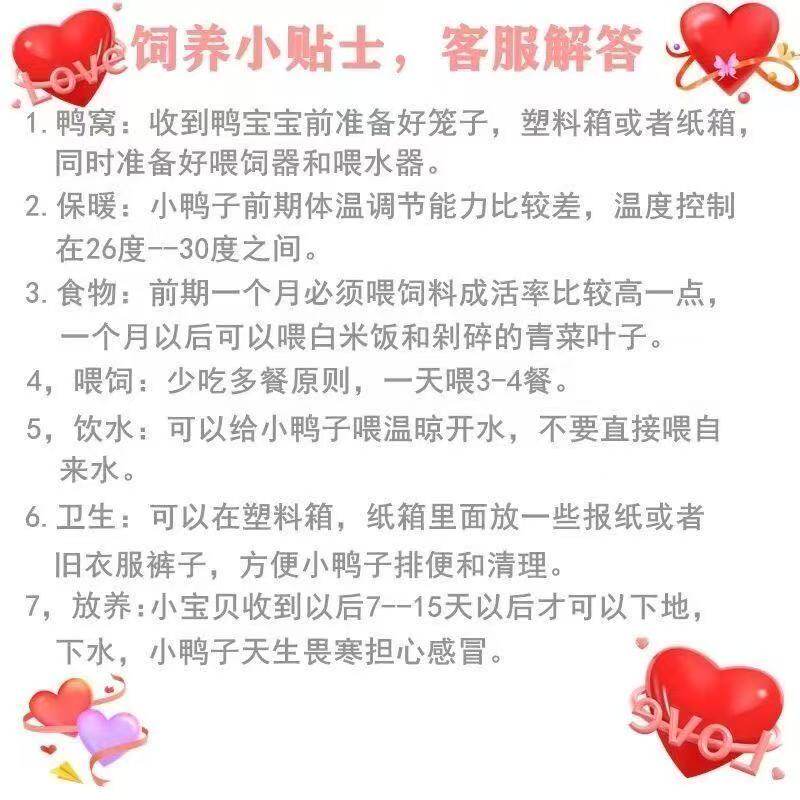 Love饲养小贴士，客服解答

1.鸭窝：收到鸭宝宝前准备好笼子，塑料箱或者纸箱，同时准备好喂饲器和喂水器。

2.保暖：小鸭子前期体温调节能力比较差，温度控制在26度--30度之间。

3.食物：前期一个月必须喂饲料成活率比较高一点，一个月以后可以喂白米饭和剁碎的青菜叶子。

4，喂饲：少吃多餐原则，一天喂3-4餐。

5，饮水：可以给小鸭子喂温晾开水，不要直接喂自来水。

6.卫生：可以在塑料箱，纸箱里面放一些报纸或者旧衣服裤子，方便小鸭子排便和清理。

7，放养:小宝贝收到以后7--15天以后才可以下地，下水，小鸭子天生畏寒担心感冒。

Love